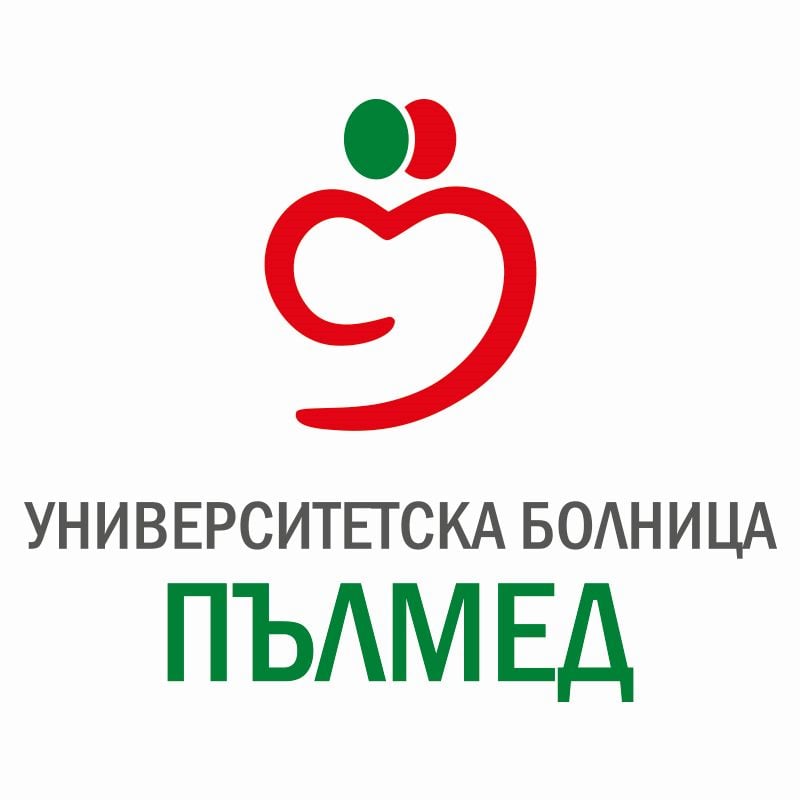 УНИВЕРСИТЕТСКА БОЛНИЦА
ПЪЛМЕД